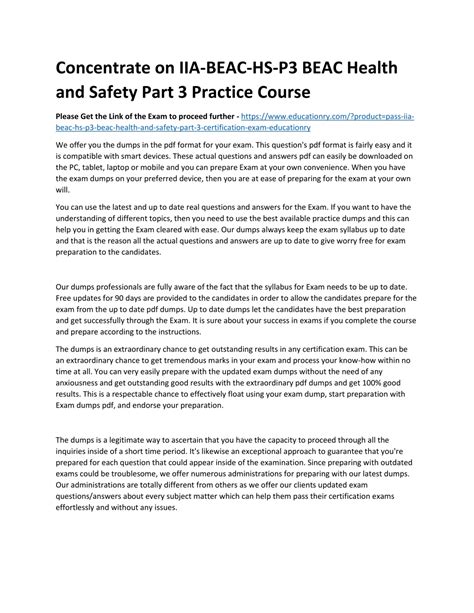 Concentrate on IIA-BEAC-HS-P3 BEAC Health and Safety Part 3 Practice Course

Please Get the Link of the Exam to proceed further - https://www.educationry.com/?product=pass-iia-beac-hs-p3-beac-health-and-safety-part-3-certification-exam-educationry

We offer you the dumps in the pdf format for your exam. This question's pdf format is fairly easy and it is compatible with smart devices. These actual questions and answers pdf can easily be downloaded on the PC, tablet, laptop or mobile and you can prepare Exam at your own convenience. When you have the exam dumps on your preferred device, then you are at ease of preparing for the exam at your own will.

You can use the latest and up to date real questions and answers for the Exam. If you want to have the understanding of different topics, then you need to use the best available practice dumps and this can help you in getting the Exam cleared with ease. Our dumps always keep the exam syllabus up to date and that is the reason all the actual questions and answers are up to date to give worry free for exam preparation to the candidates.

Our dumps professionals are fully aware of the fact that the syllabus for Exam needs to be up to date. Free updates for 90 days are provided to the candidates in order to allow the candidates prepare for the exam from the up to date pdf dumps. Up to date dumps let the candidates have the best preparation and get successfully through the Exam. It is sure about your success in exams if you complete the course and prepare according to the instructions.

The dumps is an extraordinary chance to get outstanding results in any certification exam. This can be an extraordinary chance to get tremendous marks in your exam and process your know-how within no time at all. You can very easily prepare with the updated exam dumps without the need of any anxiousness and get outstanding good results with the extraordinary pdf dumps and get 100% good results. This is a respectable chance to effectively float using your exam dump, start preparation with Exam dumps pdf, and endorse your preparation.

The dumps is a legitimate way to ascertain that you have the capacity to proceed through all the inquiries inside of a short time period. It's likewise an exceptional approach to guarantee that you're prepared for each question that could appear inside of the examination. Since preparing with outdated exams could be troublesome, we offer numerous administrations for preparing with our latest dumps. Our administrations are totally different from others as we offer our clients updated exam questions/answers about every subject matter which can help them pass their certification exams effortlessly and without any issues.